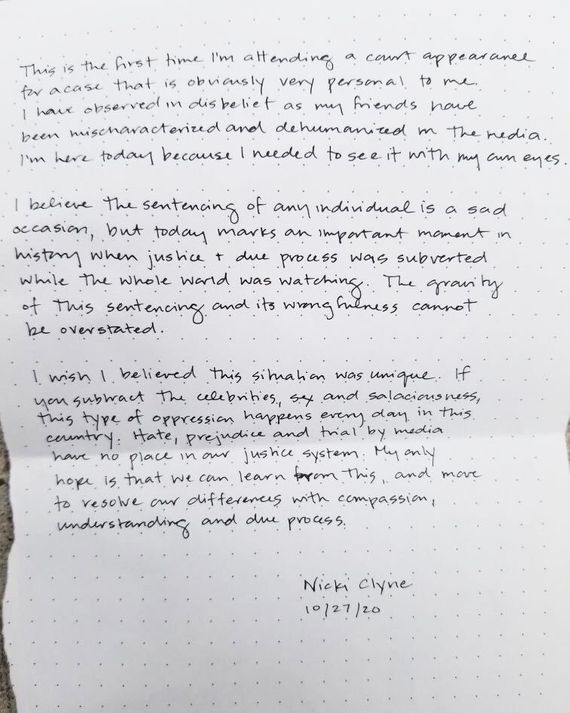 This is the first time I'm attending a court appearance for a case that is obviously very personal to me. I have observed in disbelief as my friends have been mischaracterized and dehumanized in the media. I'm here today because I needed to see it with my own eyes.

I believe the sentencing of any individual is a sad occasion, but today marks an important moment in history when justice + due process was subverted while the whole world was watching. The gravity of this sentencing and its wrongfulness cannot be overstated.

I wish I believed this situation was unique. If you subtract the celebrities, sex and salaciousness, this type of oppression happens every day in this country. Hate, prejudice and trial by media have no place in our justice system. My only hope is that we can learn from this, and move to resolve our differences with compassion, understanding and due process.

Nicki Clyne
10/27/20